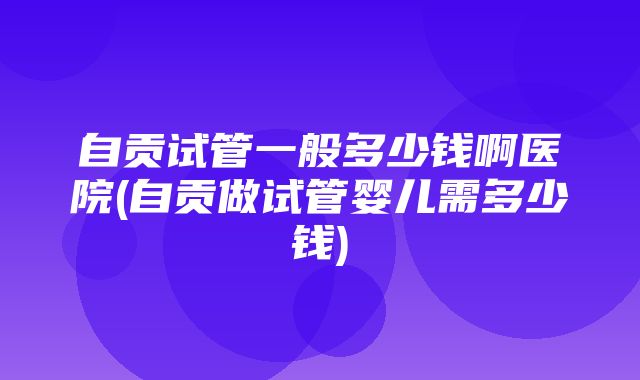 自贡试管一般多少钱啊医院(自贡做试管婴儿需多少钱)